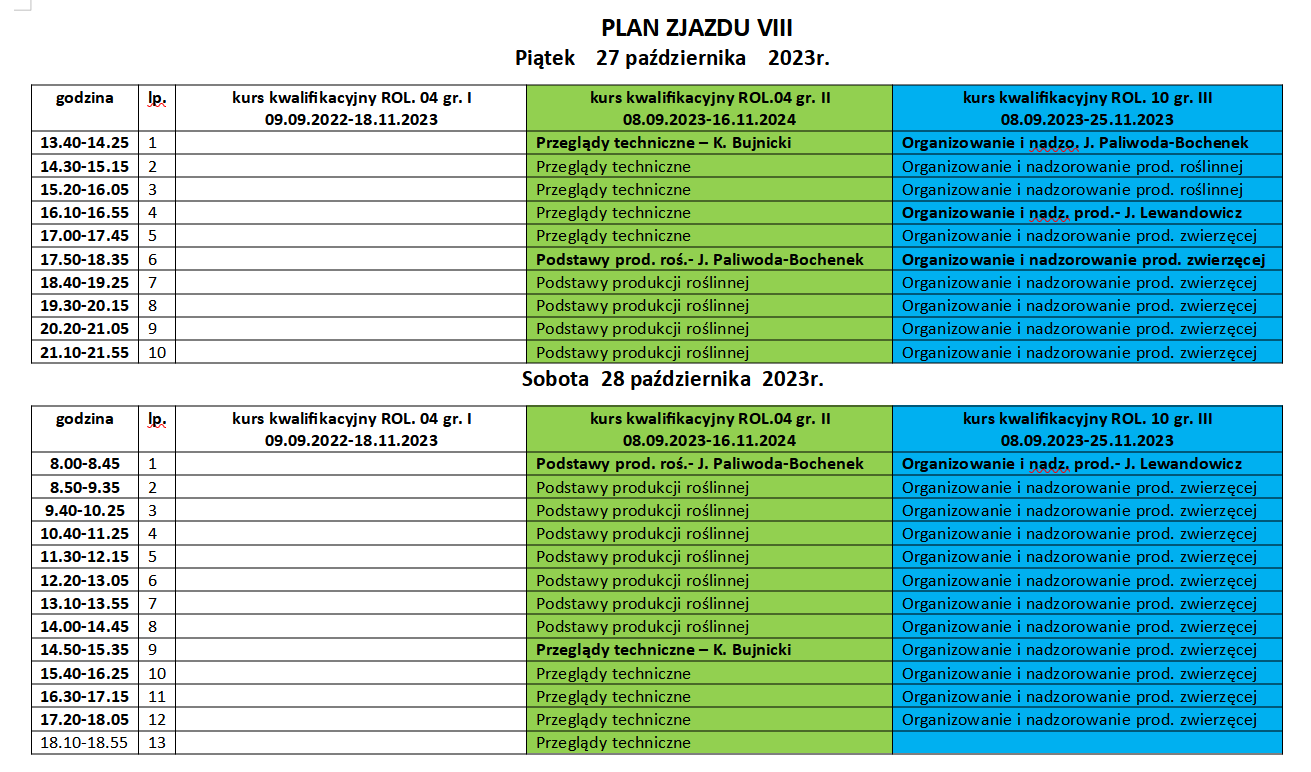 PLAN ZJAZDU VIII
Piątek 27 października 2023r.

| godzina | lp. | kurs kwalifikacyjny ROL. 04 gr. I 09.09.2022-18.11.2023 | kurs kwalifikacyjny ROL.04 gr. II 08.09.2023-16.11.2024 | kurs kwalifikacyjny ROL. 10 gr. III 08.09.2023-25.11.2023 |
|---|---|---|---|---|
| 13.40-14.25 | 1 | | Przeglądy techniczne – K. Bujnicki | Organizowanie i nadzo. J. Paliwoda-Bochenek |
| 14.30-15.15 | 2 | | Przeglądy techniczne | Organizowanie i nadzorowanie prod. roślinnej |
| 15.20-16.05 | 3 | | Przeglądy techniczne | Organizowanie i nadzorowanie prod. roślinnej |
| 16.10-16.55 | 4 | | Przeglądy techniczne | Organizowanie i nadz. prod.- J. Lewandowicz |
| 17.00-17.45 | 5 | | Przeglądy techniczne | Organizowanie i nadzorowanie prod. zwierzęcej |
| 17.50-18.35 | 6 | | Podstawy prod. roś.- J. Paliwoda-Bochenek | Organizowanie i nadzorowanie prod. zwierzęcej |
| 18.40-19.25 | 7 | | Podstawy produkcji roślinnej | Organizowanie i nadzorowanie prod. zwierzęcej |
| 19.30-20.15 | 8 | | Podstawy produkcji roślinnej | Organizowanie i nadzorowanie prod. zwierzęcej |
| 20.20-21.05 | 9 | | Podstawy produkcji roślinnej | Organizowanie i nadzorowanie prod. zwierzęcej |
| 21.10-21.55 | 10 | | Podstawy produkcji roślinnej | Organizowanie i nadzorowanie prod. zwierzęcej |

Sobota 28 października 2023r.

| godzina | lp. | kurs kwalifikacyjny ROL. 04 gr. I 09.09.2022-18.11.2023 | kurs kwalifikacyjny ROL.04 gr. II 08.09.2023-16.11.2024 | kurs kwalifikacyjny ROL. 10 gr. III 08.09.2023-25.11.2023 |
|---|---|---|---|---|
| 8.00-8.45 | 1 | | Podstawy prod. roś.- J. Paliwoda-Bochenek | Organizowanie i nadz. prod.- J. Lewandowicz |
| 8.50-9.35 | 2 | | Podstawy produkcji roślinnej | Organizowanie i nadzorowanie prod. zwierzęcej |
| 9.40-10.25 | 3 | | Podstawy produkcji roślinnej | Organizowanie i nadzorowanie prod. zwierzęcej |
| 10.40-11.25 | 4 | | Podstawy produkcji roślinnej | Organizowanie i nadzorowanie prod. zwierzęcej |
| 11.30-12.15 | 5 | | Podstawy produkcji roślinnej | Organizowanie i nadzorowanie prod. zwierzęcej |
| 12.20-13.05 | 6 | | Podstawy produkcji roślinnej | Organizowanie i nadzorowanie prod. zwierzęcej |
| 13.10-13.55 | 7 | | Podstawy produkcji roślinnej | Organizowanie i nadzorowanie prod. zwierzęcej |
| 14.00-14.45 | 8 | | Podstawy produkcji roślinnej | Organizowanie i nadzorowanie prod. zwierzęcej |
| 14.50-15.35 | 9 | | Przeglądy techniczne – K. Bujnicki | Organizowanie i nadzorowanie prod. zwierzęcej |
| 15.40-16.25 | 10 | | Przeglądy techniczne | Organizowanie i nadzorowanie prod. zwierzęcej |
| 16.30-17.15 | 11 | | Przeglądy techniczne | Organizowanie i nadzorowanie prod. zwierzęcej |
| 17.20-18.05 | 12 | | Przeglądy techniczne | Organizowanie i nadzorowanie prod. zwierzęcej |
| 18.10-18.55 | 13 | | Przeglądy techniczne | |